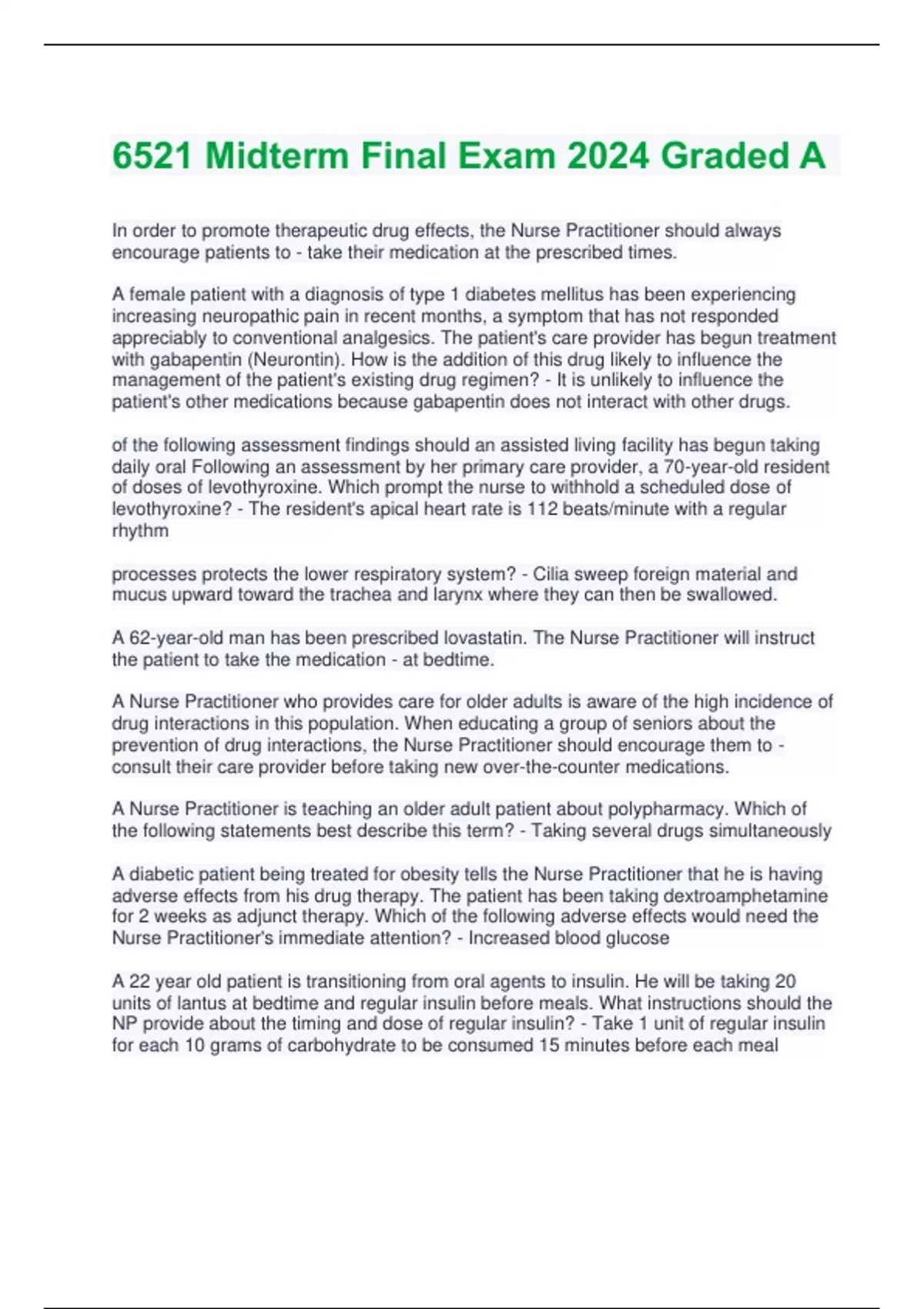 6521 Midterm Final Exam 2024 Graded A

In order to promote therapeutic drug effects, the Nurse Practitioner should always encourage patients to - take their medication at the prescribed times.

A female patient with a diagnosis of type 1 diabetes mellitus has been experiencing increasing neuropathic pain in recent months, a symptom that has not responded appreciably to conventional analgesics. The patient's care provider has begun treatment with gabapentin (Neurontin). How is the addition of this drug likely to influence the management of the patient's existing drug regimen? - It is unlikely to influence the patient's other medications because gabapentin does not interact with other drugs.

of the following assessment findings should an assisted living facility has begun taking daily oral Following an assessment by her primary care provider, a 70-year-old resident of doses of levothyroxine. Which prompt the nurse to withhold a scheduled dose of levothyroxine? - The resident's apical heart rate is 112 beats/minute with a regular rhythm

processes protects the lower respiratory system? - Cilia sweep foreign material and mucus upward toward the trachea and larynx where they can then be swallowed.

A 62-year-old man has been prescribed lovastatin. The Nurse Practitioner will instruct the patient to take the medication - at bedtime.

A Nurse Practitioner who provides care for older adults is aware of the high incidence of drug interactions in this population. When educating a group of seniors about the prevention of drug interactions, the Nurse Practitioner should encourage them to - consult their care provider before taking new over-the-counter medications.

A Nurse Practitioner is teaching an older adult patient about polypharmacy. Which of the following statements best describe this term? - Taking several drugs simultaneously

A diabetic patient being treated for obesity tells the Nurse Practitioner that he is having adverse effects from his drug therapy. The patient has been taking dextroamphetamine for 2 weeks as adjunct therapy. Which of the following adverse effects would need the Nurse Practitioner's immediate attention? - Increased blood glucose

A 22 year old patient is transitioning from oral agents to insulin. He will be taking 20 units of lantus at bedtime and regular insulin before meals. What instructions should the NP provide about the timing and dose of regular insulin? - Take 1 unit of regular insulin for each 10 grams of carbohydrate to be consumed 15 minutes before each meal